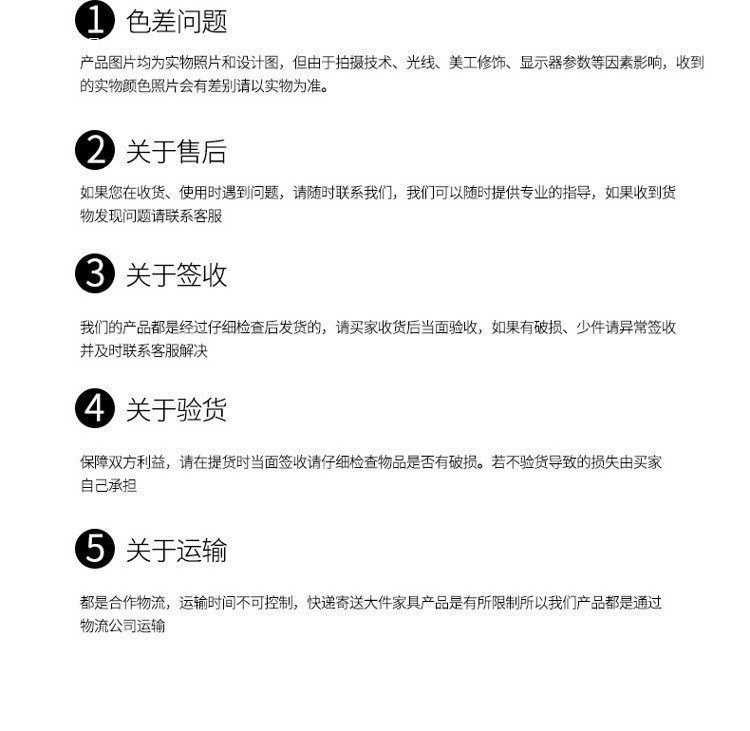 1 色差问题

产品图片均为实物照片和设计图，但由于拍摄技术、光线、美工修饰、显示器参数等因素影响，收到的实物颜色照片会有差别请以实物为准。

2 关于售后

如果您在收货、使用时遇到问题，请随时联系我们，我们可以随时提供专业的指导，如果收到货物发现问题请联系客服

3 关于签收

我们的产品都是经过仔细检查后发货的，请买家收货后当面验收，如果有破损、少件请异常签收并及时联系客服解决

4 关于验货

保障双方利益，请在提货时当面签收请仔细检查物品是否有破损。若不验货导致的损失由买家自己承担

5 关于运输

都是合作物流，运输时间不可控制，快递寄送大件家具产品是有所限制所以我们产品都是通过物流公司运输